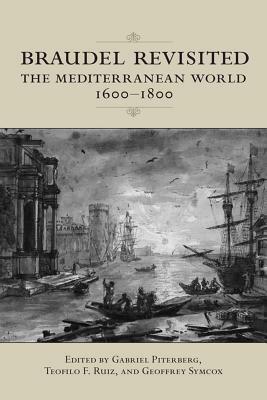 BRAUDEL REVISITED
THE MEDITERRANEAN WORLD
1600–1800

EDITED BY GABRIEL PITERBERG,
TEOFILO F. RUIZ, AND GEOFFREY SYMCOX